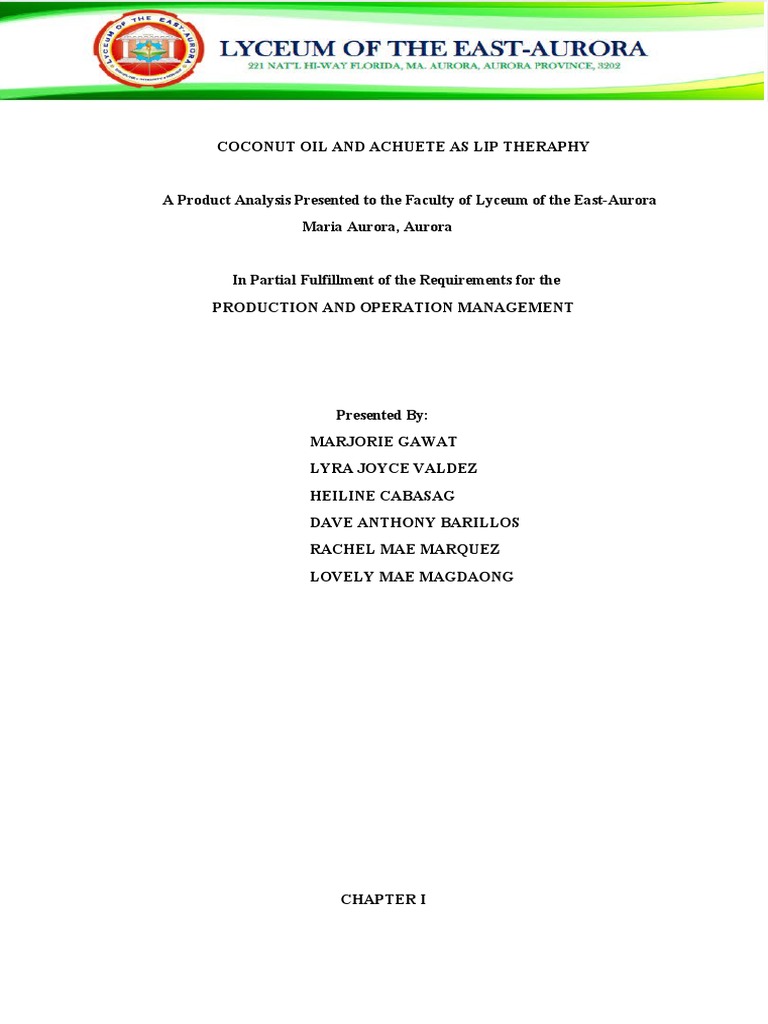 LYCEUM OF THE EAST-AURORA

221 NAT'L HI-WAY FLORIDA, MA. AURORA, AURORA PROVINCE, 3202

COCONUT OIL AND ACHUETE AS LIP THERAPHY

A Product Analysis Presented to the Faculty of Lyceum of the East-Aurora
Maria Aurora, Aurora

In Partial Fulfillment of the Requirements for the
PRODUCTION AND OPERATION MANAGEMENT

Presented By:
MARJORIE GAWAT
LYRA JOYCE VALDEZ
HEILINE CABASAG
DAVE ANTHONY BARILLOS
RACHEL MAE MARQUEZ
LOVELY MAE MAGDAONG

CHAPTER I